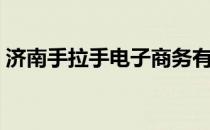 济南手拉手电子商务有